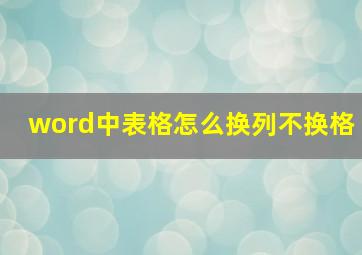 word中表格怎么换列不换格